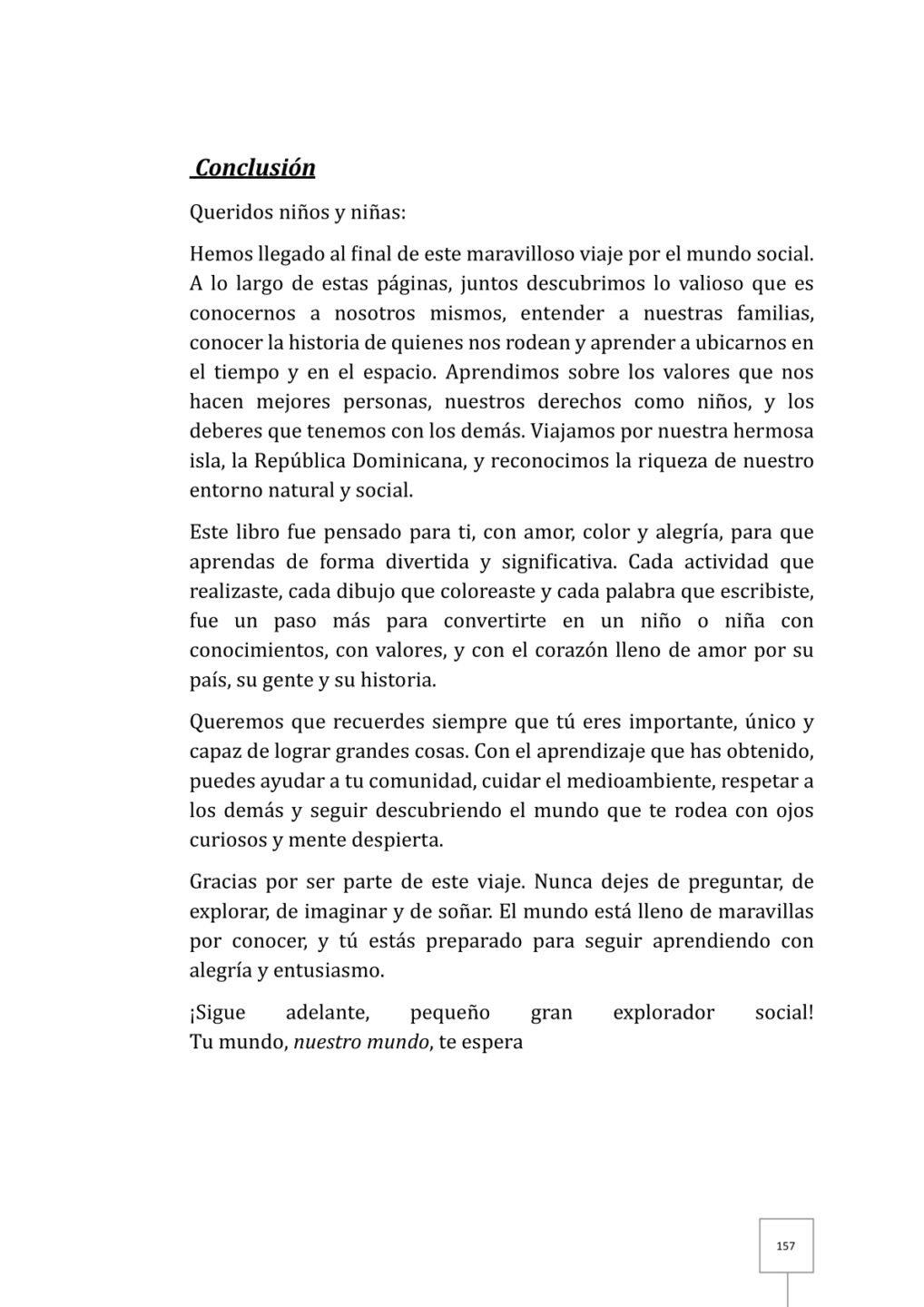 Conclusión

Queridos niños y niñas:

Hemos llegado al final de este maravilloso viaje por el mundo social. A lo largo de estas páginas, juntos descubrimos lo valioso que es conocernos a nosotros mismos, entender a nuestras familias, conocer la historia de quienes nos rodean y aprender a ubicarnos en el tiempo y en el espacio. Aprendimos sobre los valores que nos hacen mejores personas, nuestros derechos como niños, y los deberes que tenemos con los demás. Viajamos por nuestra hermosa isla, la República Dominicana, y reconocimos la riqueza de nuestro entorno natural y social.

Este libro fue pensado para ti, con amor, color y alegría, para que aprendas de forma divertida y significativa. Cada actividad que realizaste, cada dibujo que coloreaste y cada palabra que escribiste, fue un paso más para convertirte en un niño o niña con conocimientos, con valores, y con el corazón lleno de amor por su país, su gente y su historia.

Queremos que recuerdes siempre que tú eres importante, único y capaz de lograr grandes cosas. Con el aprendizaje que has obtenido, puedes ayudar a tu comunidad, cuidar el medioambiente, respetar a los demás y seguir descubriendo el mundo que te rodea con ojos curiosos y mente despierta.

Gracias por ser parte de este viaje. Nunca dejes de preguntar, de explorar, de imaginar y de soñar. El mundo está lleno de maravillas por conocer, y tú estás preparado para seguir aprendiendo con alegría y entusiasmo.

¡Sigue adelante, pequeño gran explorador social! Tu mundo, nuestro mundo, te espera

157